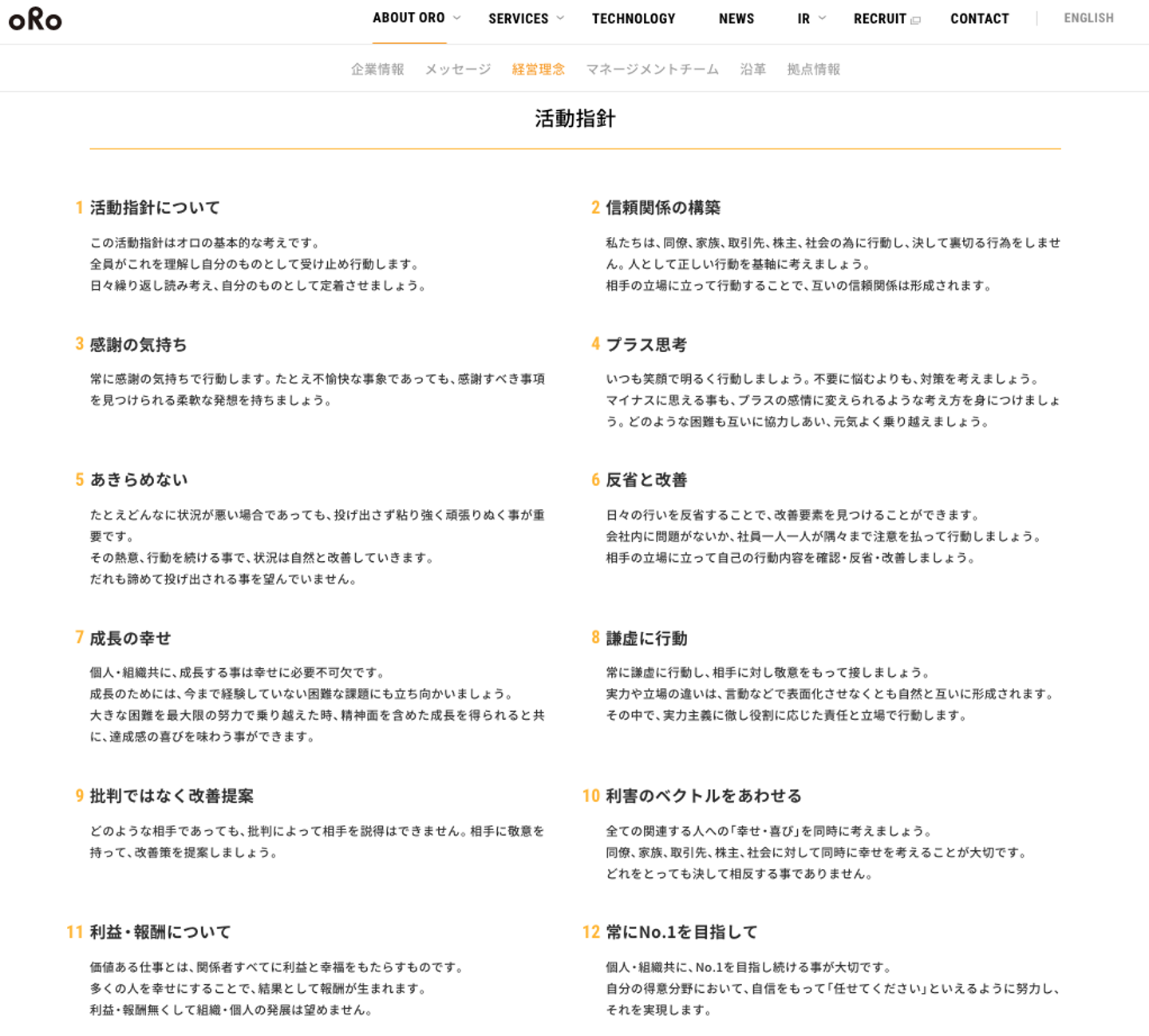 oRo

ABOUT ORO SERVICES TECHNOLOGY NEWS IR RECRUIT CONTACT ENGLISH

企業情報 メッセージ 経営理念 マネージメントチーム 沿革 拠点情報

活動指針

1 活動指針について

この活動指針はオロの基本的な考えです。
全員がこれを理解し自分のものとして受け止め行動します。
日々繰り返し読み考え、自分のものとして定着させましょう。

2 信頼関係の構築

私たちは、同僚、家族、取引先、株主、社会の為に行動し、決して裏切る行為をしません。人として正しい行動を基軸に考えましょう。
相手の立場に立って行動することで、互いの信頼関係は形成されます。

3 感謝の気持ち

常に感謝の気持ちで行動します。たとえ不愉快な事象であっても、感謝すべき事項を見つけられる柔軟な発想を持ちましょう。

4 プラス思考

いつも笑顔で明るく行動しましょう。不要に悩むよりも、対策を考えましょう。
マイナスに思える事も、プラスの感情に変えられるような考え方を身につけましょう。どのような困難も互いに協力しあい、元気よく乗り越えましょう。

5 あきらめない

たとえどんなに状況が悪い場合であっても、投げ出さず粘り強く頑張りぬく事が重要です。
その熱意、行動を続ける事で、状況は自然と改善していきます。
だれも諦めて投げ出される事を望んでいません。

6 反省と改善

日々の行いを反省することで、改善要素を見つけることができます。
会社内に問題がないか、社員一人一人が隅々まで注意を払って行動しましょう。
相手の立場に立って自己の行動内容を確認・反省・改善しましょう。

7 成長の幸せ

個人・組織共に、成長する事は幸せに必要不可欠です。
成長のためには、今まで経験していない困難な課題にも立ち向かいましょう。
大きな困難を最大限の努力で乗り越えた時、精神面を含めた成長を得られると共に、達成感の喜びを味わう事ができます。

8 謙虚に行動

常に謙虚に行動し、相手に対し敬意をもって接しましょう。
実力や立場の違いは、言動などで表面化させなくとも自然と互いに形成されます。
その中で、実力主義に徹し役割に応じた責任と立場で行動します。

9 批判ではなく改善提案

どのような相手であっても、批判によって相手を説得はできません。相手に敬意を持って、改善策を提案しましょう。

10 利害のベクトルをあわせる

全ての関連する人への「幸せ・喜び」を同時に考えましょう。
同僚、家族、取引先、株主、社会に対して同時に幸せを考えることが大切です。
どれをとっても決して相反する事でありません。

11 利益・報酬について

価値ある仕事とは、関係者すべてに利益と幸福をもたらすものです。
多くの人を幸せにすることで、結果として報酬が生まれます。
利益・報酬無くして組織・個人の発展は望めません。

12 常にNo.1を目指して

個人・組織共に、No.1を目指し続ける事が大切です。
自分の得意分野において、自信をもって「任せてください」といえるように努力し、それを実現します。